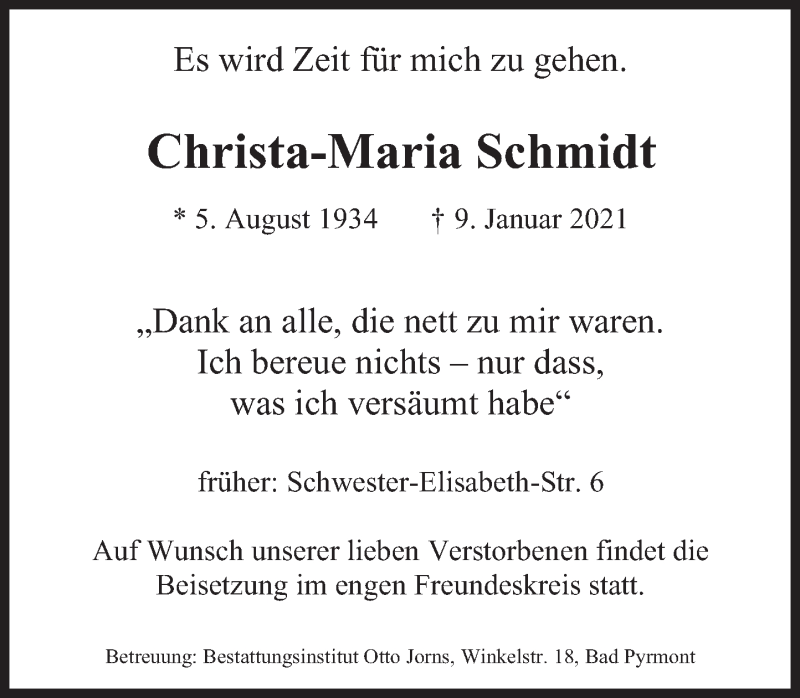 Es wird Zeit für mich zu gehen.

Christa-Maria Schmidt

* 5. August 1934   † 9. Januar 2021

„Dank an alle, die nett zu mir waren.
Ich bereue nichts – nur dass,
was ich versäumt habe“

früher: Schwester-Elisabeth-Str. 6

Auf Wunsch unserer lieben Verstorbenen findet die Beisetzung im engen Freundeskreis statt.

Betreuung: Bestattungsinstitut Otto Jorns, Winkelstr. 18, Bad Pyrmont